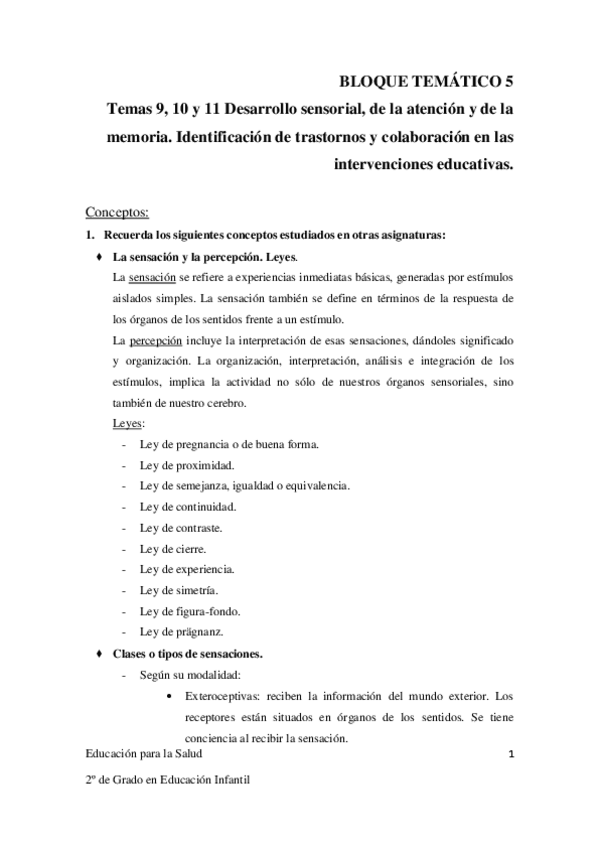 BLOQUE TEMÁTICO 5

Temas 9, 10 y 11 Desarrollo sensorial, de la atención y de la memoria. Identificación de trastornos y colaboración en las intervenciones educativas.

Conceptos:

1. Recuerda los siguientes conceptos estudiados en otras asignaturas:

♦ La sensación y la percepción. Leyes.

La sensación se refiere a experiencias inmediatas básicas, generadas por estímulos aislados simples. La sensación también se define en términos de la respuesta de los órganos de los sentidos frente a un estímulo.

La percepción incluye la interpretación de esas sensaciones, dándoles significado y organización. La organización, interpretación, análisis e integración de los estímulos, implica la actividad no sólo de nuestros órganos sensoriales, sino también de nuestro cerebro.

Leyes:

- Ley de pregnancia o de buena forma.
- Ley de proximidad.
- Ley de semejanza, igualdad o equivalencia.
- Ley de continuidad.
- Ley de contraste.
- Ley de cierre.
- Ley de experiencia.
- Ley de simetría.
- Ley de figura-fondo.
- Ley de prägnanz.

♦ Clases o tipos de sensaciones.

- Según su modalidad:

• Exteroceptivas: reciben la información del mundo exterior. Los receptores están situados en órganos de los sentidos. Se tiene conciencia al recibir la sensación.

Educación para la Salud 1

2º de Grado en Educación Infantil